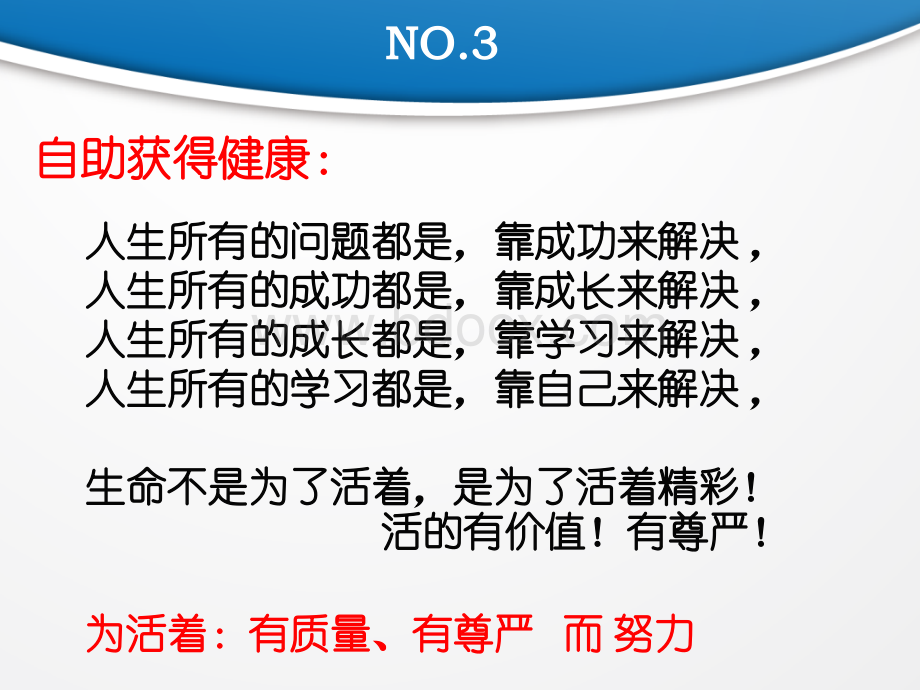 NO.3

自助获得健康：

人生所有的问题都是，靠成功来解决，
人生所有的成功都是，靠成长来解决，
人生所有的成长都是，靠学习来解决，
人生所有的学习都是，靠自己来解决，

生命不是为了活着，是为了活着精彩！
活的有价值！有尊严！

为活着：有质量、有尊严 而 努力